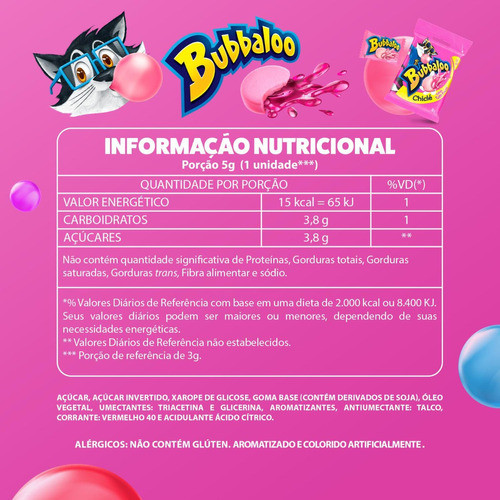 Bubbaloo

Bubbaloo

Bubbaloo
Chiclé

INFORMAÇÃO NUTRICIONAL
Porção 5g (1 unidade***)

| QUANTIDADE POR PORÇÃO | | %VD(*) |
|---|---|---|
| VALOR ENERGÉTICO | 15 kcal = 65 kJ | 1 |
| CARBOIDRATOS | 3,8 g | 1 |
| AÇÚCARES | 3,8 g | ** |

Não contém quantidade significativa de Proteínas, Gorduras totais, Gorduras saturadas, Gorduras trans, Fibra alimentar e sódio.

*% Valores Diários de Referência com base em uma dieta de 2.000 kcal ou 8.400 KJ. Seus valores diários podem ser maiores ou menores, dependendo de suas necessidades energéticas.
** Valores Diários de Referência não estabelecidos.
*** Porção de referência de 3g.

AÇÚCAR, AÇÚCAR INVERTIDO, XAROPE DE GLICOSE, GOMA BASE (CONTÉM DERIVADOS DE SOJA), ÓLEO VEGETAL, UMECTANTES: TRIACETINA E GLICERINA, AROMATIZANTES, ANTIUMECTANTE: TALCO, CORRANTE: VERMELHO 40 E ACIDULANTE ÁCIDO CÍTRICO.

ALÉRGICOS: NÃO CONTÉM GLÚTEN. AROMATIZADO E COLORIDO ARTIFICIALMENTE .